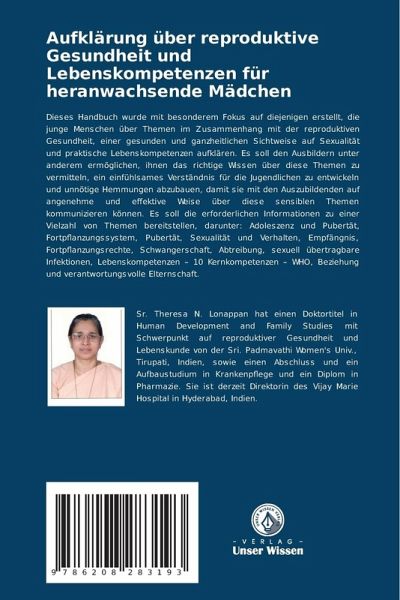 Aufklärung über reproduktive Gesundheit und Lebenskompetenzen für heranwachsende Mädchen

Dieses Handbuch wurde mit besonderem Fokus auf diejenigen erstellt, die junge Menschen über Themen im Zusammenhang mit der reproduktiven Gesundheit, einer gesunden und ganzheitlichen Sichtweise auf Sexualität und praktische Lebenskompetenzen aufklären. Es soll den Ausbildern unter anderem ermöglichen, ihnen das richtige Wissen über diese Themen zu vermitteln, ein einfühlsames Verständnis für die Jugendlichen zu entwickeln und unnötige Hemmungen abzubauen, damit sie mit den Auszubildenden auf angenehme und effektive Weise über diese sensiblen Themen kommunizieren können. Es soll die erforderlichen Informationen zu einer Vielzahl von Themen bereitstellen, darunter: Adoleszenz und Pubertät, Fortpflanzungssystem, Pubertät, Sexualität und Verhalten, Empfängnis, Fortpflanzungsrechte, Schwangerschaft, Abtreibung, sexuell übertragbare Infektionen, Lebenskompetenzen – 10 Kernkompetenzen – WHO, Beziehung und verantwortungsvolle Elternschaft.

Sr. Theresa N. Lonappan hat einen Doktortitel in Human Development and Family Studies mit Schwerpunkt auf reproduktiver Gesundheit und Lebenskunde von der Sri. Padmavathi Women's Univ., Tirupati, Indien, sowie einen Abschluss und ein Aufbaustudium in Krankenpflege und ein Diplom in Pharmazie. Sie ist derzeit Direktorin des Vijay Marie Hospital in Hyderabad, Indien.

9 786208 283193

UNSER WISSEN VERLAG
- VERLAG -
Unser Wissen